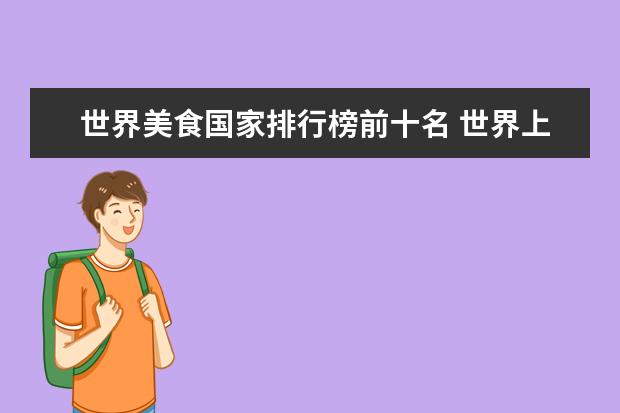 世界美食国家排行榜前十名 世界上